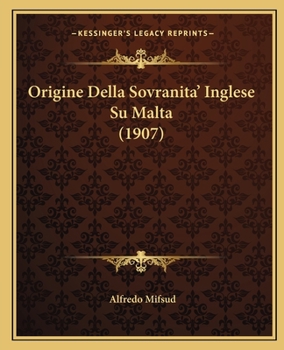 —KESSINGER'S LEGACY REPRINTS—

Origine Della Sovranita' Inglese Su Malta (1907)

Alfredo Mifsud